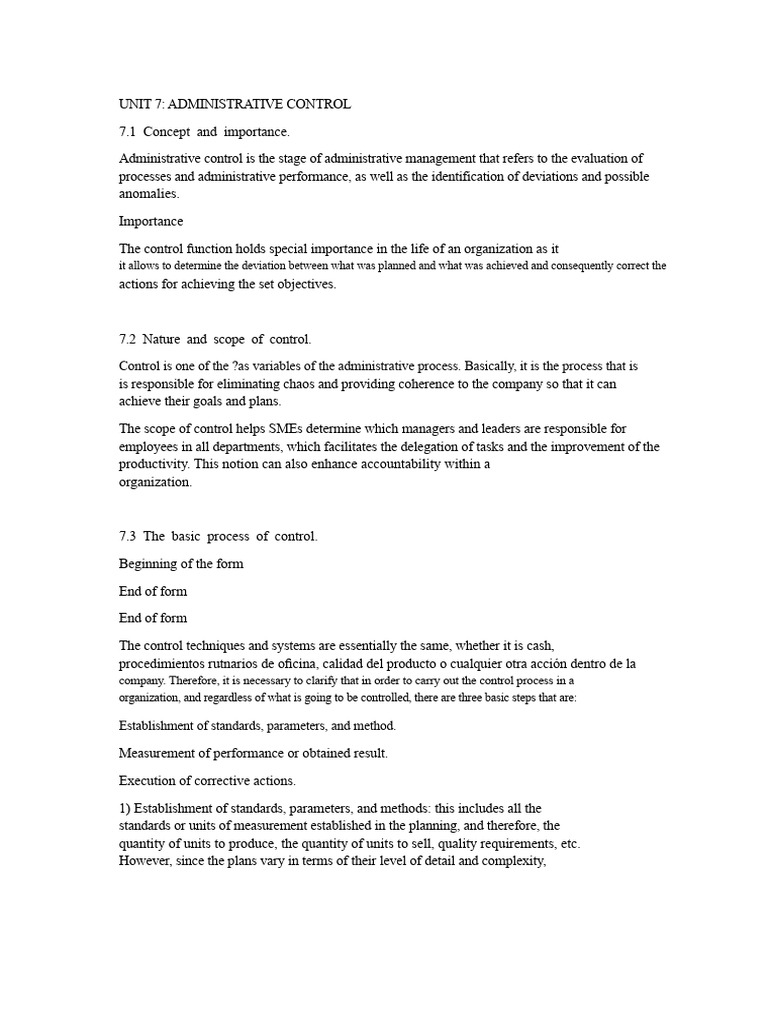 UNIT 7: ADMINISTRATIVE CONTROL

7.1 Concept and importance.

Administrative control is the stage of administrative management that refers to the evaluation of processes and administrative performance, as well as the identification of deviations and possible anomalies.

Importance

The control function holds special importance in the life of an organization as it it allows to determine the deviation between what was planned and what was achieved and consequently correct the actions for achieving the set objectives.

7.2 Nature and scope of control.

Control is one of the ?as variables of the administrative process. Basically, it is the process that is is responsible for eliminating chaos and providing coherence to the company so that it can achieve their goals and plans.

The scope of control helps SMEs determine which managers and leaders are responsible for employees in all departments, which facilitates the delegation of tasks and the improvement of the productivity. This notion can also enhance accountability within a organization.

7.3 The basic process of control.

Beginning of the form

End of form

End of form

The control techniques and systems are essentially the same, whether it is cash, procedimientos rutnarios de oficina, calidad del producto o cualquier otra acción dentro de la company. Therefore, it is necessary to clarify that in order to carry out the control process in a organization, and regardless of what is going to be controlled, there are three basic steps that are:

Establishment of standards, parameters, and method.

Measurement of performance or obtained result.

Execution of corrective actions.

1) Establishment of standards, parameters, and methods: this includes all the standards or units of measurement established in the planning, and therefore, the quantity of units to produce, the quantity of units to sell, quality requirements, etc. However, since the plans vary in terms of their level of detail and complexity,